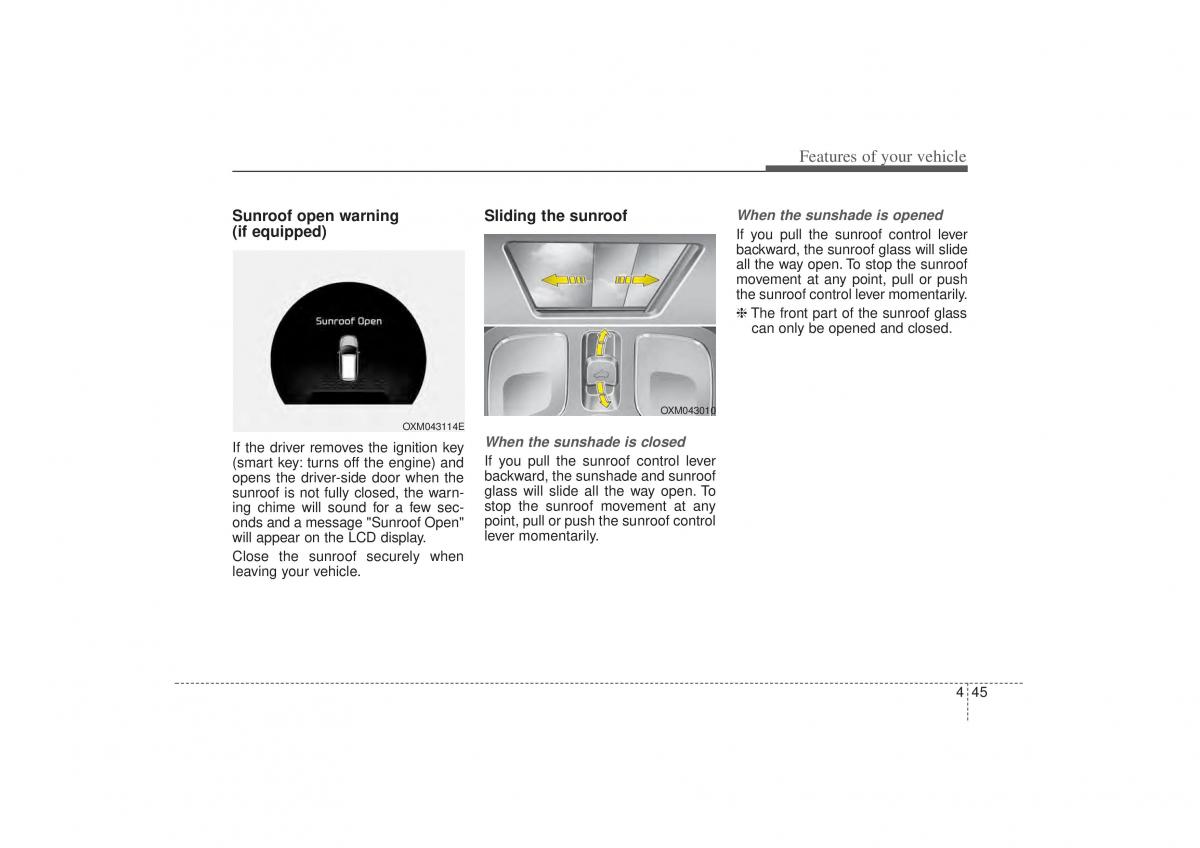 Features of your vehicle

Sunroof open warning (if equipped)

Sunroof Open

OXM043114E

If the driver removes the ignition key (smart key: turns off the engine) and opens the driver-side door when the sunroof is not fully closed, the warning chime will sound for a few seconds and a message "Sunroof Open" will appear on the LCD display.

Close the sunroof securely when leaving your vehicle.

Sliding the sunroof

OXM043010

When the sunshade is closed

If you pull the sunroof control lever backward, the sunshade and sunroof glass will slide all the way open. To stop the sunroof movement at any point, pull or push the sunroof control lever momentarily.

When the sunshade is opened

If you pull the sunroof control lever backward, the sunroof glass will slide all the way open. To stop the sunroof movement at any point, pull or push the sunroof control lever momentarily.

❈ The front part of the sunroof glass can only be opened and closed.

4 45